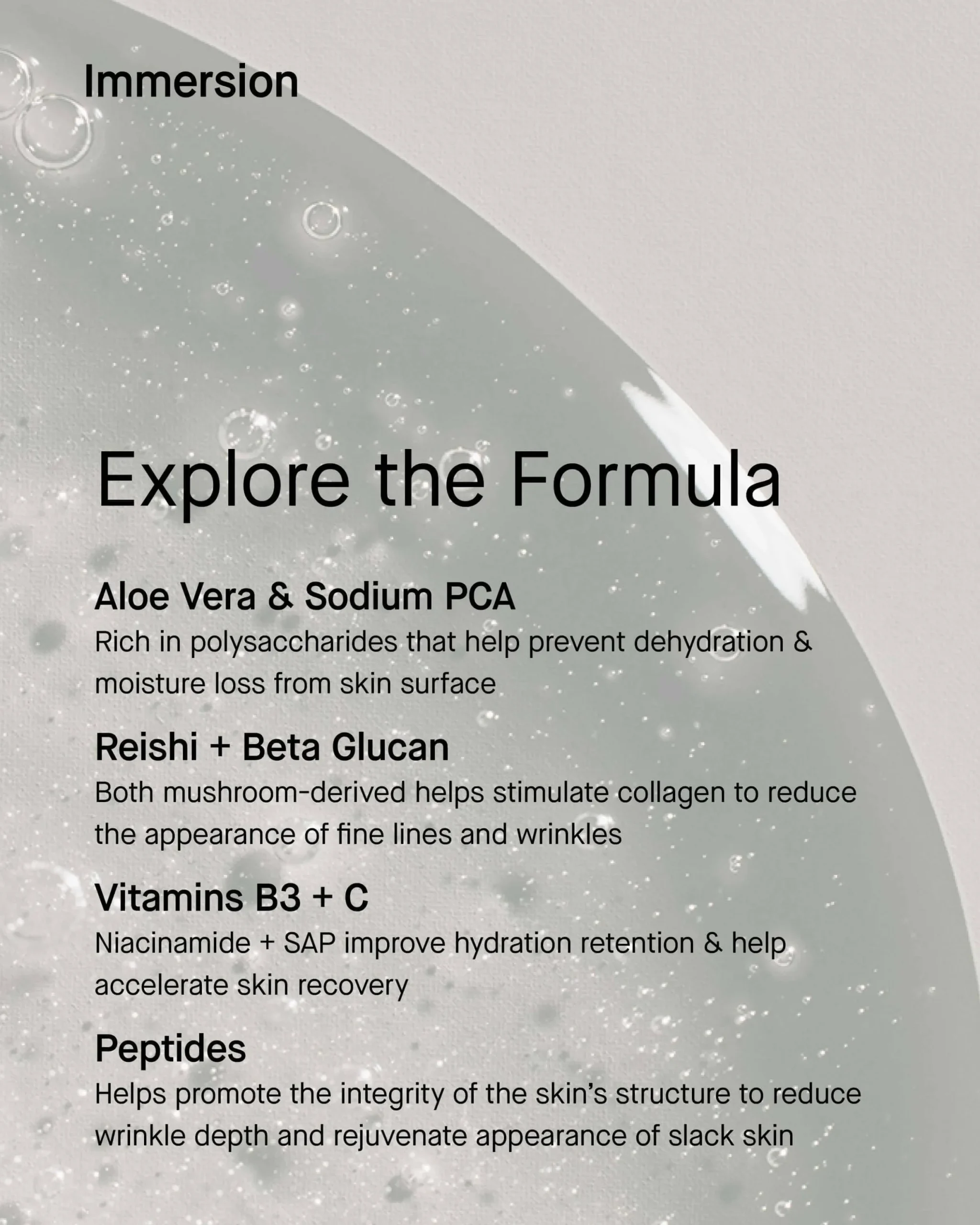 Immersion

Explore the Formula

Aloe Vera & Sodium PCA
Rich in polysaccharides that help prevent dehydration & moisture loss from skin surface

Reishi + Beta Glucan
Both mushroom-derived helps stimulate collagen to reduce the appearance of fine lines and wrinkles

Vitamins B3 + C
Niacinamide + SAP improve hydration retention & help accelerate skin recovery

Peptides
Helps promote the integrity of the skin's structure to reduce wrinkle depth and rejuvenate appearance of slack skin